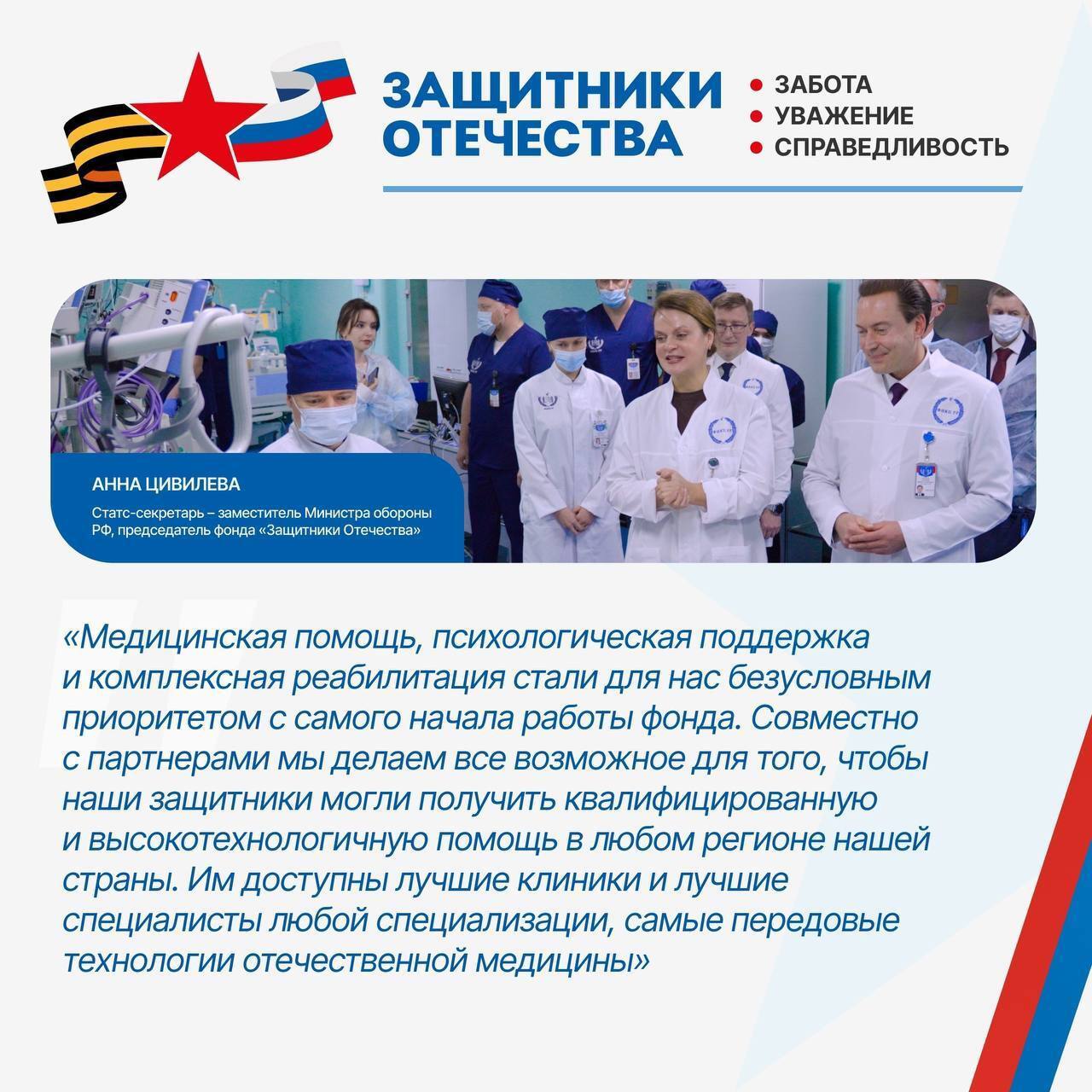 ЗАЩИТНИКИ ОТЕЧЕСТВА

• ЗАБОТА
• УВАЖЕНИЕ
• СПРАВЕДЛИВОСТЬ

АННА ЦИВИЛЕВА

Статс-секретарь – заместитель Министра обороны РФ, председатель фонда «Защитники Отечества»

«Медицинская помощь, психологическая поддержка и комплексная реабилитация стали для нас безусловным приоритетом с самого начала работы фонда. Совместно с партнерами мы делаем все возможное для того, чтобы наши защитники могли получить квалифицированную и высокотехнологичную помощь в любом регионе нашей страны. Им доступны лучшие клиники и лучшие специалисты любой специализации, самые передовые технологии отечественной медицины»